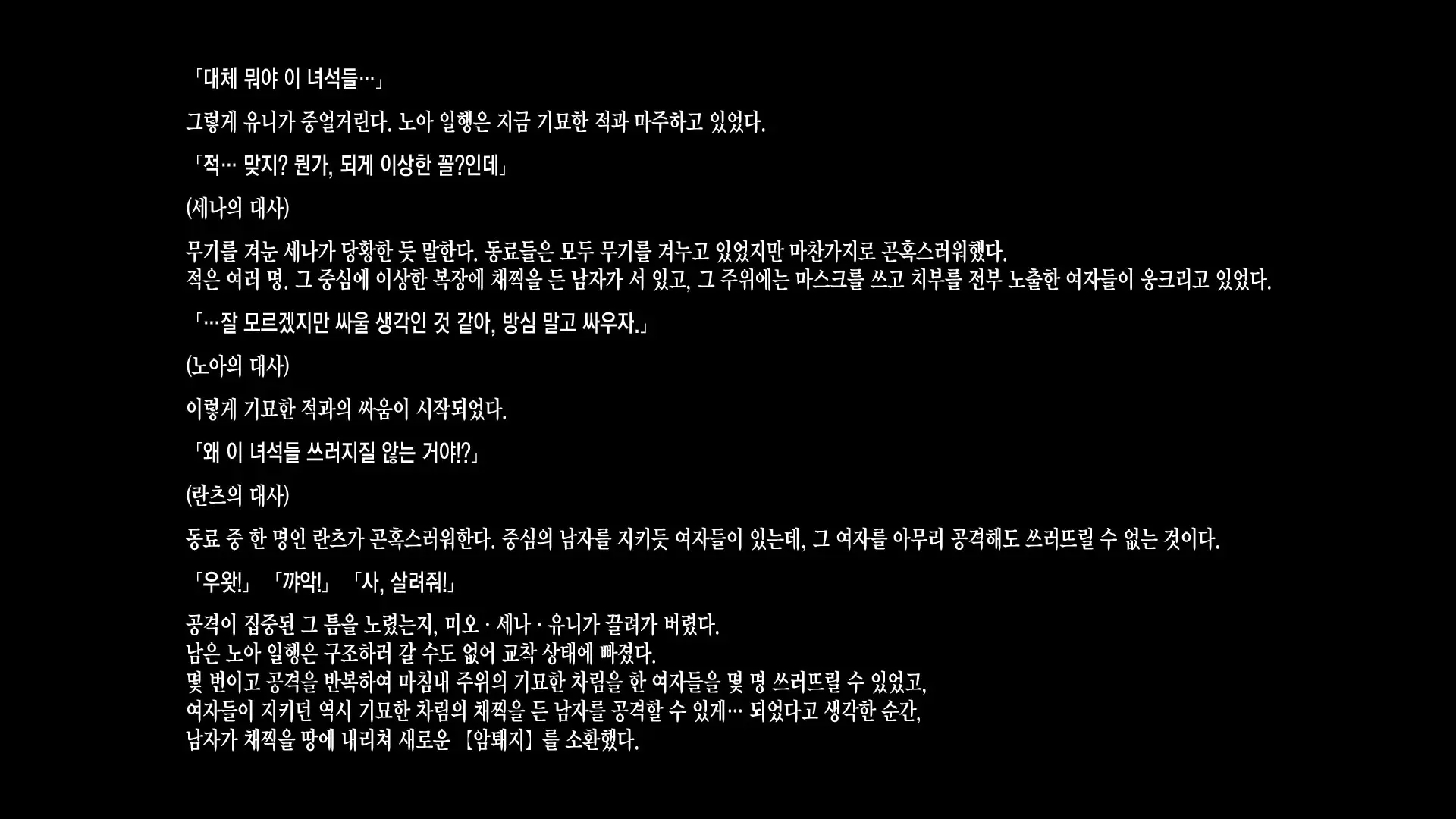 「대체 뭐야 이 녀석들…」

그렇게 유니가 중얼거린다. 노아 일행은 지금 기묘한 적과 마주하고 있었다.

「적… 맞지? 뭔가, 되게 이상한 꼴?인데」

(세나의 대사)

무기를 겨눈 세나가 당황한 듯 말한다. 동료들은 모두 무기를 겨누고 있었지만 마찬가지로 곤혹스러워했다.
적은 여러 명. 그 중심에 이상한 복장에 채찍을 든 남자가 서 있고, 그 주위에는 마스크를 쓰고 치부를 전부 노출한 여자들이 웅크리고 있었다.

「…잘 모르겠지만 싸울 생각인 것 같아, 방심 말고 싸우자.」

(노아의 대사)

이렇게 기묘한 적과의 싸움이 시작되었다.

「왜 이 녀석들 쓰러지질 않는 거야!?」

(란츠의 대사)

동료 중 한 명인 란츠가 곤혹스러워한다. 중심의 남자를 지키듯 여자들이 있는데, 그 여자를 아무리 공격해도 쓰러뜨릴 수 없는 것이다.

「우왓!」 「꺄악!」 「사, 살려줘!」

공격이 집중된 그 틈을 노렸는지, 미오 · 세나 · 유니가 끌려가 버렸다.
남은 노아 일행은 구조하러 갈 수도 없어 교착 상태에 빠졌다.
몇 번이고 공격을 반복하여 마침내 주위의 기묘한 차림을 한 여자들을 몇 명 쓰러뜨릴 수 있었고,
여자들이 지키던 역시 기묘한 차림의 채찍을 든 남자를 공격할 수 있게… 되었다고 생각한 순간,
남자가 채찍을 땅에 내리쳐 새로운 【암퇘지】를 소환했다.